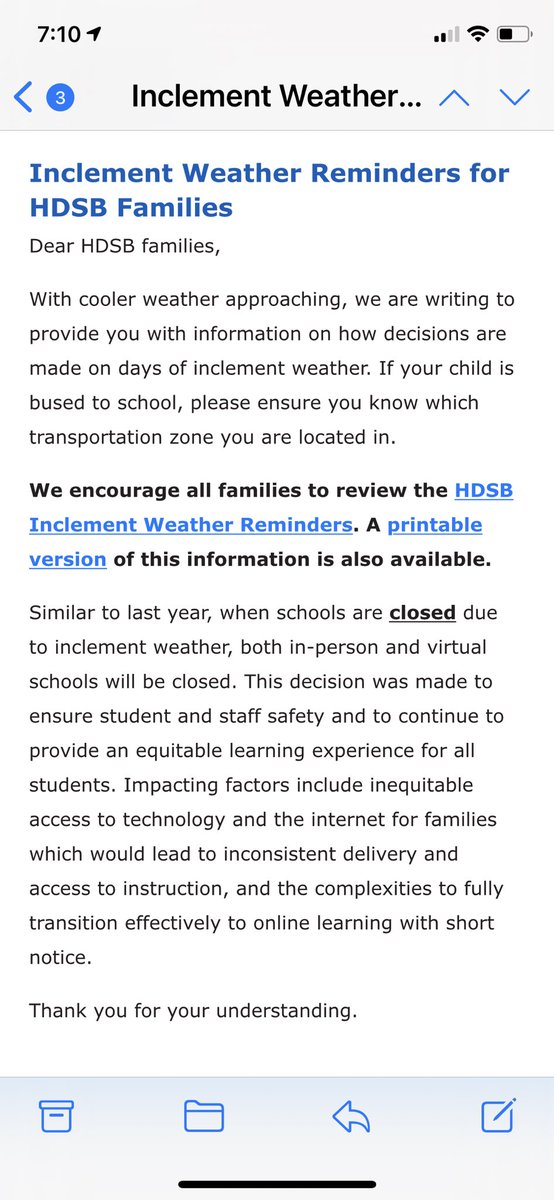 7:10

3 Inclement Weather...

Inclement Weather Reminders for HDSB Families

Dear HDSB families,

With cooler weather approaching, we are writing to provide you with information on how decisions are made on days of inclement weather. If your child is bused to school, please ensure you know which transportation zone you are located in.

We encourage all families to review the HDSB Inclement Weather Reminders. A printable version of this information is also available.

Similar to last year, when schools are closed due to inclement weather, both in-person and virtual schools will be closed. This decision was made to ensure student and staff safety and to continue to provide an equitable learning experience for all students. Impacting factors include inequitable access to technology and the internet for families which would lead to inconsistent delivery and access to instruction, and the complexities to fully transition effectively to online learning with short notice.

Thank you for your understanding.